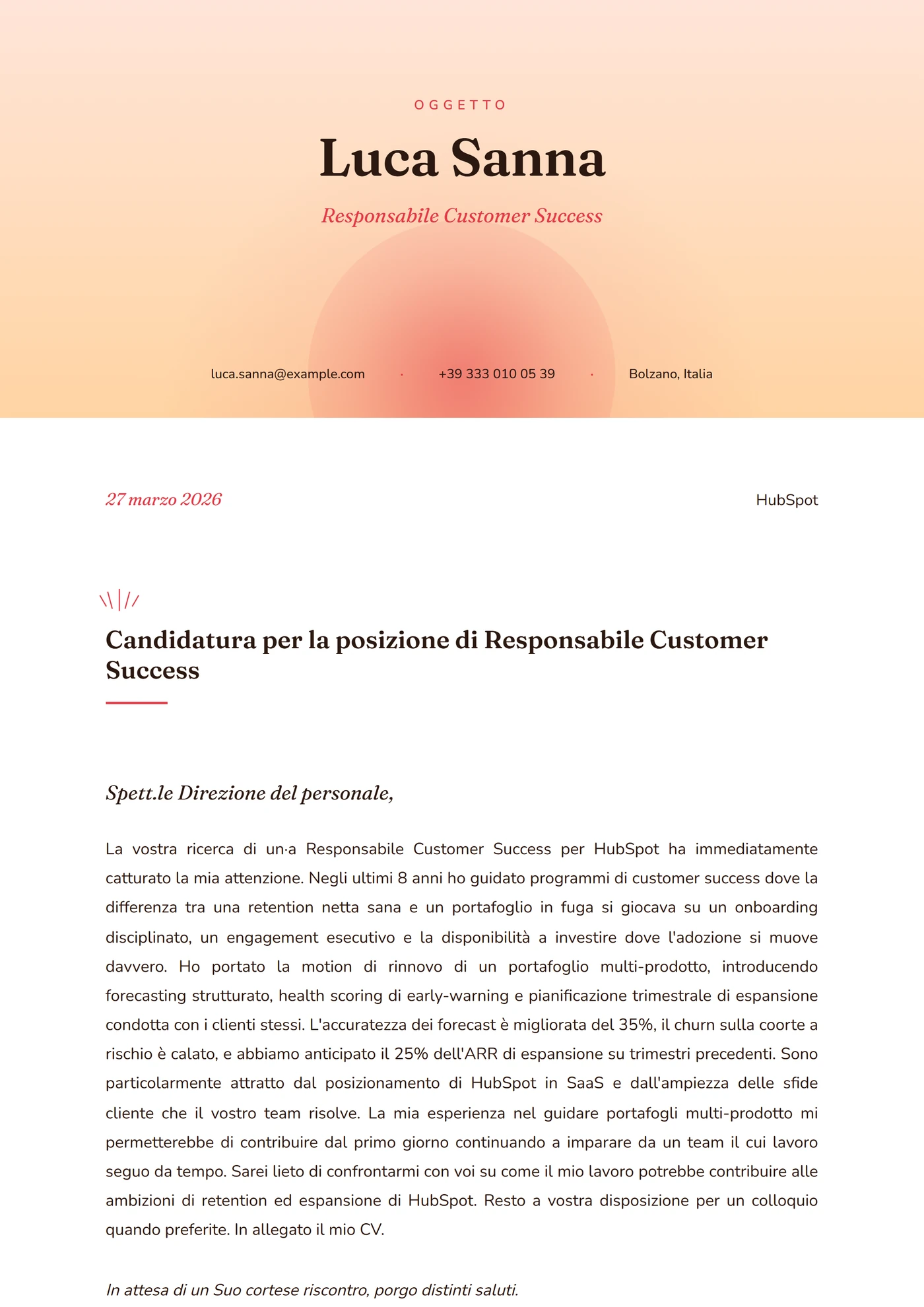 OGGETTO

Luca Sanna

Responsabile Customer Success

luca.sanna@example.com · +39 333 010 05 39 · Bolzano, Italia

27 marzo 2026

HubSpot

Candidatura per la posizione di Responsabile Customer Success

Spett.le Direzione del personale,

La vostra ricerca di un·a Responsabile Customer Success per HubSpot ha immediatamente catturato la mia attenzione. Negli ultimi 8 anni ho guidato programmi di customer success dove la differenza tra una retention netta sana e un portafoglio in fuga si giocava su un onboarding disciplinato, un engagement esecutivo e la disponibilità a investire dove l'adozione si muove davvero. Ho portato la motion di rinnovo di un portafoglio multi-prodotto, introducendo forecasting strutturato, health scoring di early-warning e pianificazione trimestrale di espansione condotta con i clienti stessi. L'accuratezza dei forecast è migliorata del 35%, il churn sulla coorte a rischio è calato, e abbiamo anticipato il 25% dell'ARR di espansione su trimestri precedenti. Sono particolarmente attratto dal posizionamento di HubSpot in SaaS e dall'ampiezza delle sfide cliente che il vostro team risolve. La mia esperienza nel guidare portafogli multi-prodotto mi permetterebbe di contribuire dal primo giorno continuando a imparare da un team il cui lavoro seguo da tempo. Sarei lieto di confrontarmi con voi su come il mio lavoro potrebbe contribuire alle ambizioni di retention ed espansione di HubSpot. Resto a vostra disposizione per un colloquio quando preferite. In allegato il mio CV.

In attesa di un Suo cortese riscontro, porgo distinti saluti.